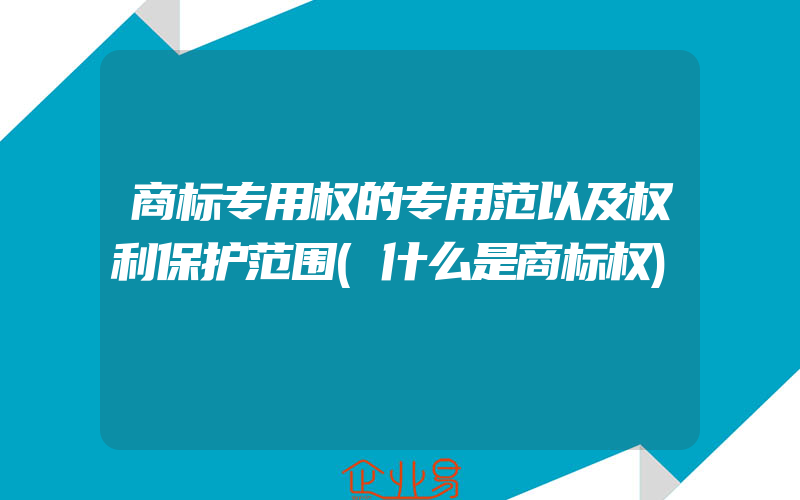 商标专用权的专用范以及权利保护范围(什么是商标权)

企业易